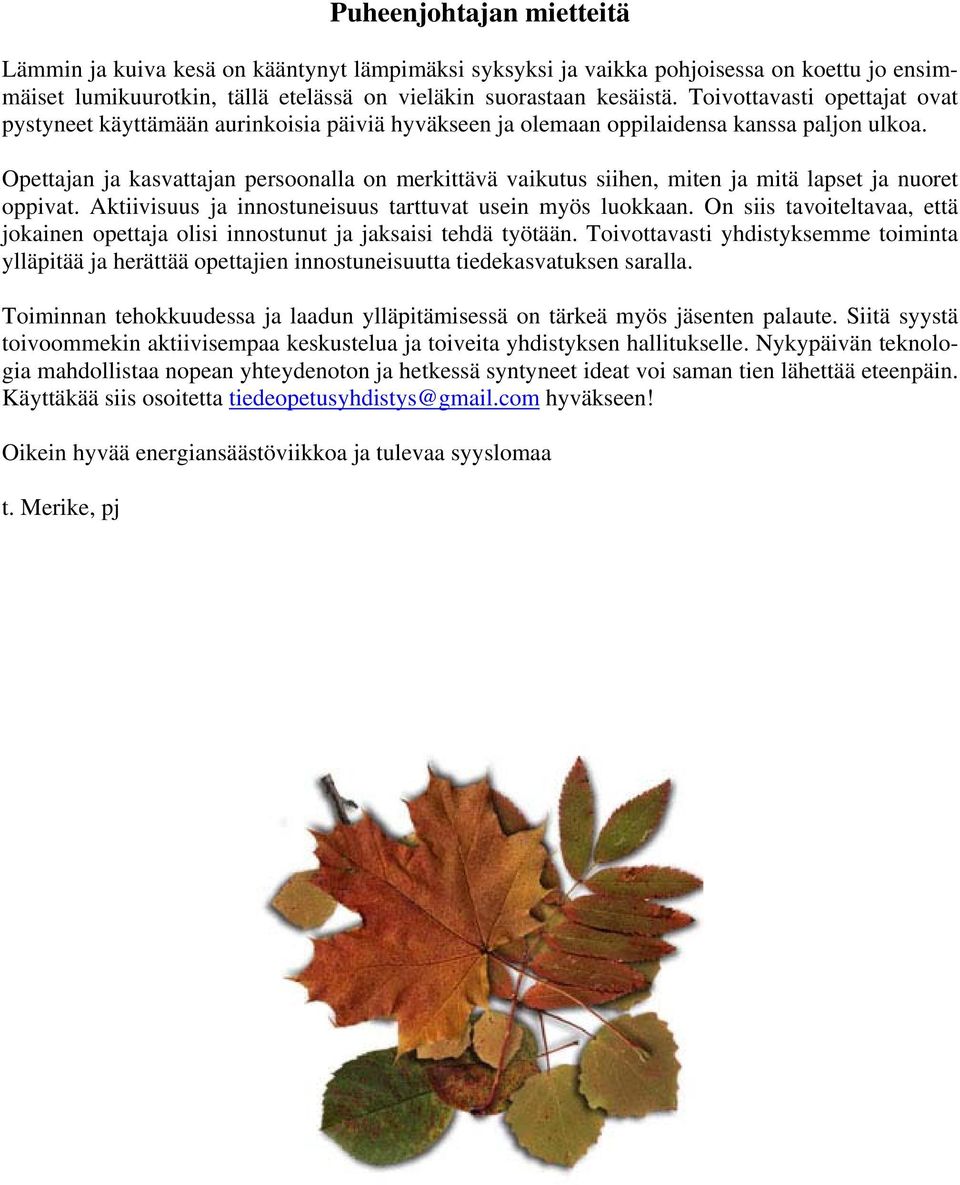 Puheenjohtajan mietteitä

Lämmin ja kuiva kesä on kääntynyt lämpimäksi syksyksi ja vaikka pohjoisessa on koettu jo ensimmäiset lumikuurotkin, tällä etelässä on vieläkin suorastaan kesäistä. Toivottavasti opettajat ovat pystyneet käyttämään aurinkoisia päiviä hyväkseen ja olemaan oppilaidensa kanssa paljon ulkoa.

Opettajan ja kasvattajan persoonalla on merkittävä vaikutus siihen, miten ja mitä lapset ja nuoret oppivat. Aktiivisuus ja innostuneisuus tarttuvat usein myös luokkaan. On siis tavoiteltavaa, että jokainen opettaja olisi innostunut ja jaksaisi tehdä työtään. Toivottavasti yhdistyksemme toiminta ylläpitää ja herättää opettajien innostuneisuutta tiedekasvatuksen saralla.

Toiminnan tehokkuudessa ja laadun ylläpitämisessä on tärkeä myös jäsenten palaute. Siitä syystä toivoommekin aktiivisempaa keskustelua ja toiveita yhdistyksen hallitukselle. Nykypäivän teknologia mahdollistaa nopean yhteydenoton ja hetkessä syntyneet ideat voi saman tien lähettää eteenpäin. Käyttäkää siis osoitetta tiedeopetusyhdistys@gmail.com hyväkseen!

Oikein hyvää energiansäästöviikkoa ja tulevaa syyslomaa

t. Merike, pj